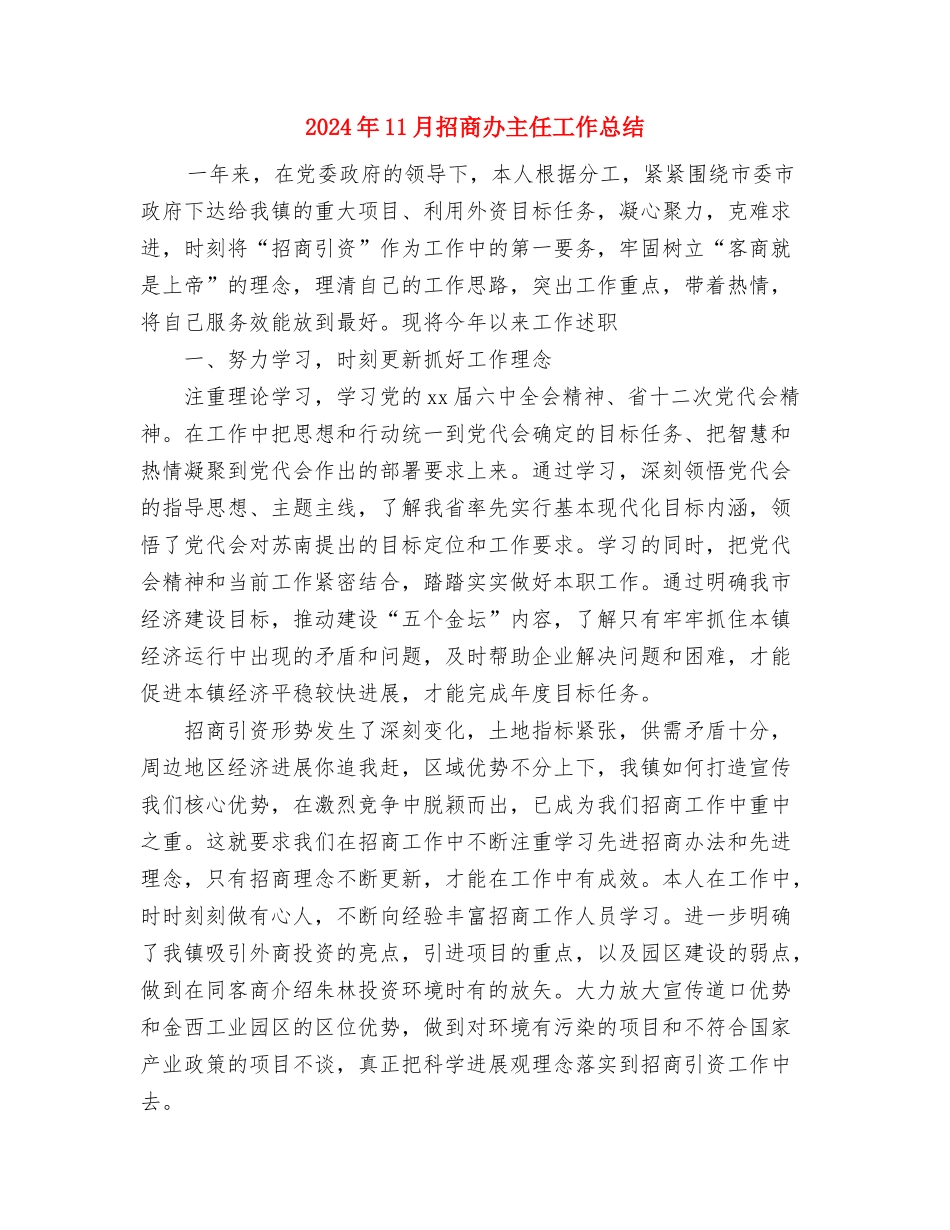 2024年11月招商办主任工作总结

一年来，在党委政府的领导下，本人根据分工，紧紧围绕市委市政府下达给我镇的重大项目、利用外资目标任务，凝心聚力，克难求进，时刻将“招商引资”作为工作中的第一要务，牢固树立“客商就是上帝”的理念，理清自己的工作思路，突出工作重点，带着热情，将自己服务效能放到最好。现将今年以来工作述职

一、努力学习，时刻更新抓好工作理念

注重理论学习，学习党的xx届六中全会精神、省十二次党代会精神。在工作中把思想和行动统一到党代会确定的目标任务、把智慧和热情凝聚到党代会作出的部署要求上来。通过学习，深刻领悟党代会的指导思想、主题主线，了解我省率先实行基本现代化目标内涵，领悟了党代会对苏南提出的目标定位和工作要求。学习的同时，把党代会精神和当前工作紧密结合，踏踏实实做好本职工作。通过明确我市经济建设目标，推动建设“五个金坛”内容，了解只有牢牢抓住本镇经济运行中出现的矛盾和问题，及时帮助企业解决问题和困难，才能促进本镇经济平稳较快进展，才能完成年度目标任务。

招商引资形势发生了深刻变化，土地指标紧张，供需矛盾十分，周边地区经济进展你追我赶，区域优势不分上下，我镇如何打造宣传我们核心优势，在激烈竞争中脱颖而出，已成为我们招商工作中重中之重。这就要求我们在招商工作中不断注重学习先进招商办法和先进理念，只有招商理念不断更新，才能在工作中有成效。本人在工作中，时时刻刻做有心人，不断向经验丰富招商工作人员学习。进一步明确了我镇吸引外商投资的亮点，引进项目的重点，以及园区建设的弱点，做到在同客商介绍朱林投资环境时有的放矢。大力放大宣传道口优势和金西工业园区的区位优势，做到对环境有污染的项目和不符合国家产业政策的项目不谈，真正把科学进展观理念落实到招商引资工作中去。